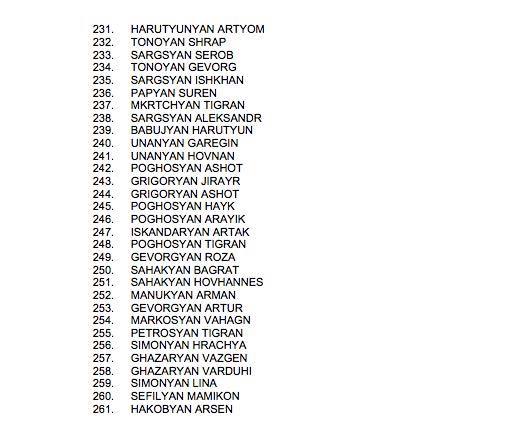 231. HARUTYUNYAN ARTYOM
232. TONOYAN SHRAP
233. SARGSYAN SEROB
234. TONOYAN GEVORG
235. SARGSYAN ISHKHAN
236. PAPYAN SUREN
237. MKRTCHYAN TIGRAN
238. SARGSYAN ALEKSANDR
239. BABUJYAN HARUTYUN
240. UNANYAN GAREGIN
241. UNANYAN HOVNAN
242. POGHOSYAN ASHOT
243. GRIGORYAN JIRAYR
244. GRIGORYAN ASHOT
245. POGHOSYAN HAYK
246. POGHOSYAN ARAYIK
247. ISKANDARYAN ARTAK
248. POGHOSYAN TIGRAN
249. GEVORGYAN ROZA
250. SAHAKYAN BAGRAT
251. SAHAKYAN HOVHANNES
252. MANUKYAN ARMAN
253. GEVORGYAN ARTUR
254. MARKOSYAN VAHAGN
255. PETROSYAN TIGRAN
256. SIMONYAN HRACHYA
257. GHAZARYAN VAZGEN
258. GHAZARYAN VARDUHI
259. SIMONYAN LINA
260. SEFILYAN MAMIKON
261. HAKOBYAN ARSEN